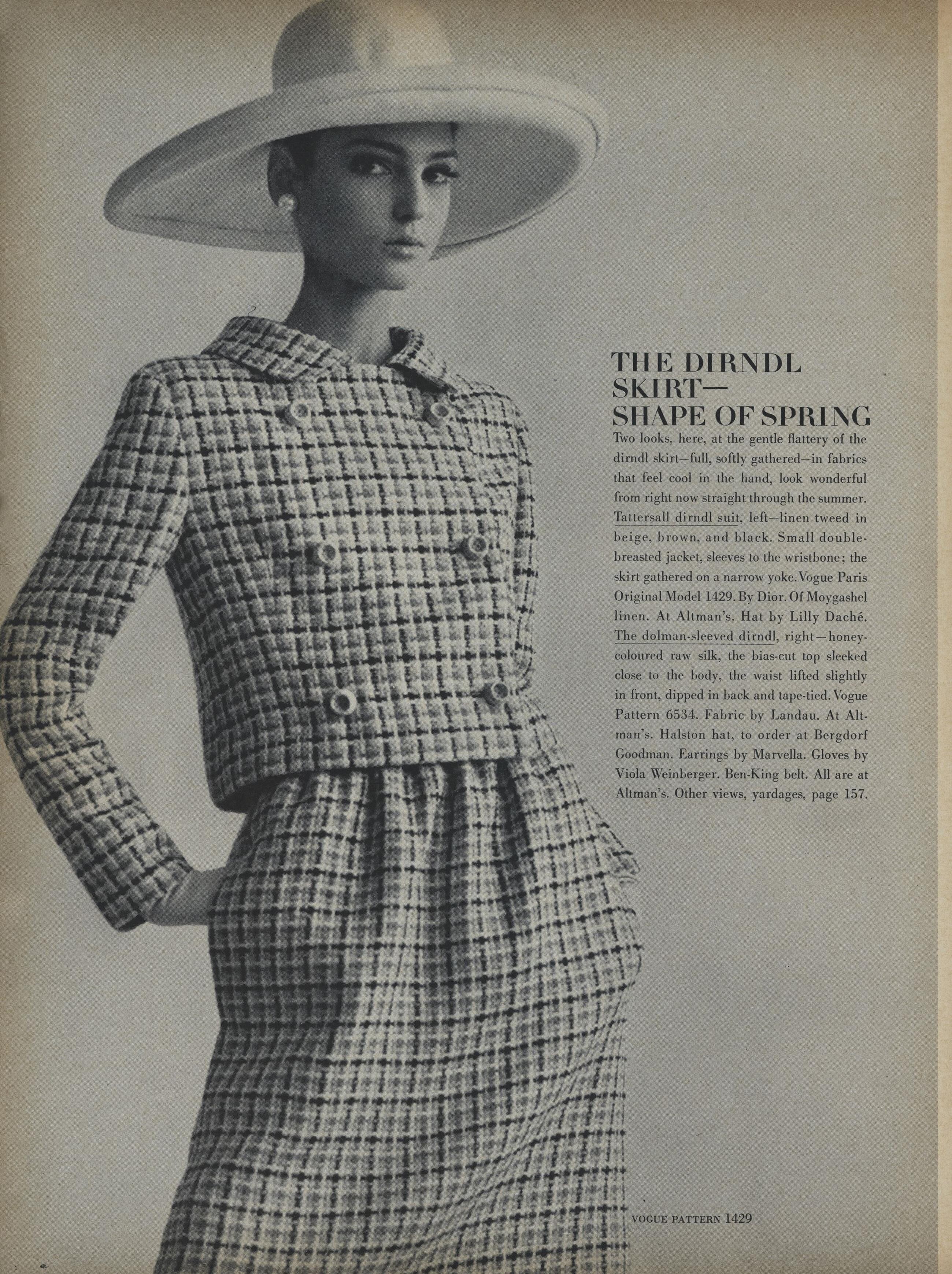 THE DIRNDL
SKIRT—
SHAPE OF SPRING

Two looks, here, at the gentle flattery of the dirndl skirt—full, softly gathered—in fabrics that feel cool in the hand, look wonderful from right now straight through the summer. Tattersall dirndl suit, left—linen tweed in beige, brown, and black. Small double-breasted jacket, sleeves to the wristbone; the skirt gathered on a narrow yoke. Vogue Paris Original Model 1429. By Dior. Of Moygashel linen. At Altman's. Hat by Lilly Daché. The dolman-sleeved dirndl, right—honey-coloured raw silk, the bias-cut top sleeked close to the body, the waist lifted slightly in front, dipped in back and tape-tied. Vogue Pattern 6534. Fabric by Landau. At Altman's. Halston hat, to order at Bergdorf Goodman. Earrings by Marvella. Gloves by Viola Weinberger. Ben-King belt. All are at Altman's. Other views, yardages, page 157.

VOGUE PATTERN 1429